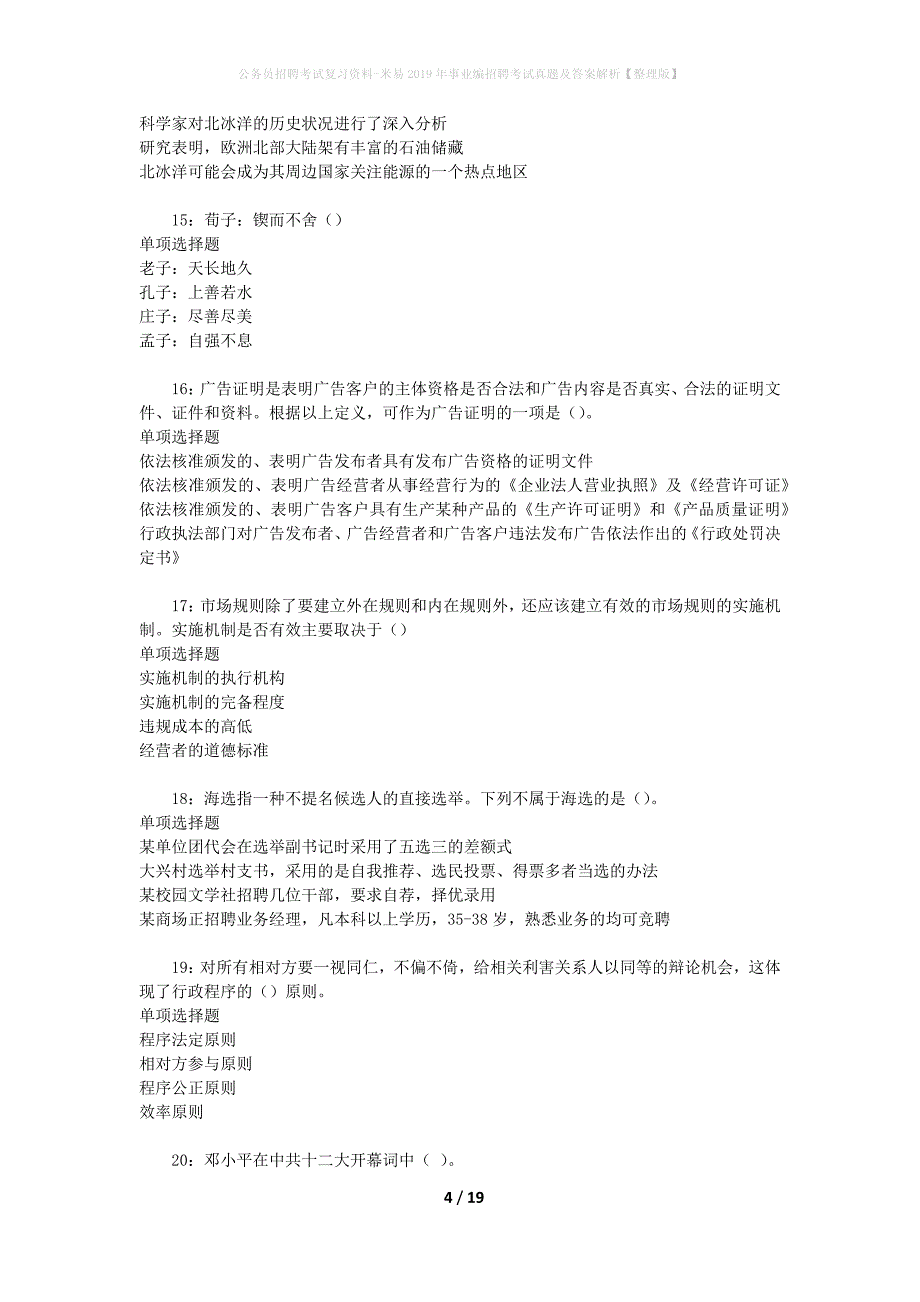 公务员招聘考试复习资料-米易2019年事业编招聘考试真题及答案解析【整理版】

科学家对北冰洋的历史状况进行了深入分析
研究表明，欧洲北部大陆架有丰富的石油储藏
北冰洋可能会成为其周边国家关注能源的一个热点地区

15：荀子：锲而不舍（）
单项选择题
老子：天长地久
孔子：上善若水
庄子：尽善尽美
孟子：自强不息

16：广告证明是表明广告客户的主体资格是否合法和广告内容是否真实、合法的证明文件、证件和资料。根据以上定义，可作为广告证明的一项是（）。
单项选择题
依法核准颁发的、表明广告发布者具有发布广告资格的证明文件
依法核准颁发的、表明广告经营者从事经营行为的《企业法人营业执照》及《经营许可证》
依法核准颁发的、表明广告客户具有生产某种产品的《生产许可证明》和《产品质量证明》
行政执法部门对广告发布者、广告经营者和广告客户违法发布广告依法作出的《行政处罚决定书》

17：市场规则除了要建立外在规则和内在规则外，还应该建立有效的市场规则的实施机制。实施机制是否有效主要取决于（）
单项选择题
实施机制的执行机构
实施机制的完备程度
违规成本的高低
经营者的道德标准

18：海选指一种不提名候选人的直接选举。下列不属于海选的是（）。
单项选择题
某单位团代会在选举副书记时采用了五选三的差额式
大兴村选举村支书，采用的是自我推荐、选民投票、得票多者当选的办法
某校园文学社招聘几位干部，要求自荐，择优录用
某商场正招聘业务经理，凡本科以上学历，35-38岁，熟悉业务的均可竞聘

19：对所有相对方要一视同仁，不偏不倚，给相关利害关系人以同等的辩论机会，这体现了行政程序的（）原则。
单项选择题
程序法定原则
相对方参与原则
程序公正原则
效率原则

20：邓小平在中共十二大开幕词中（ ）。

4 / 19